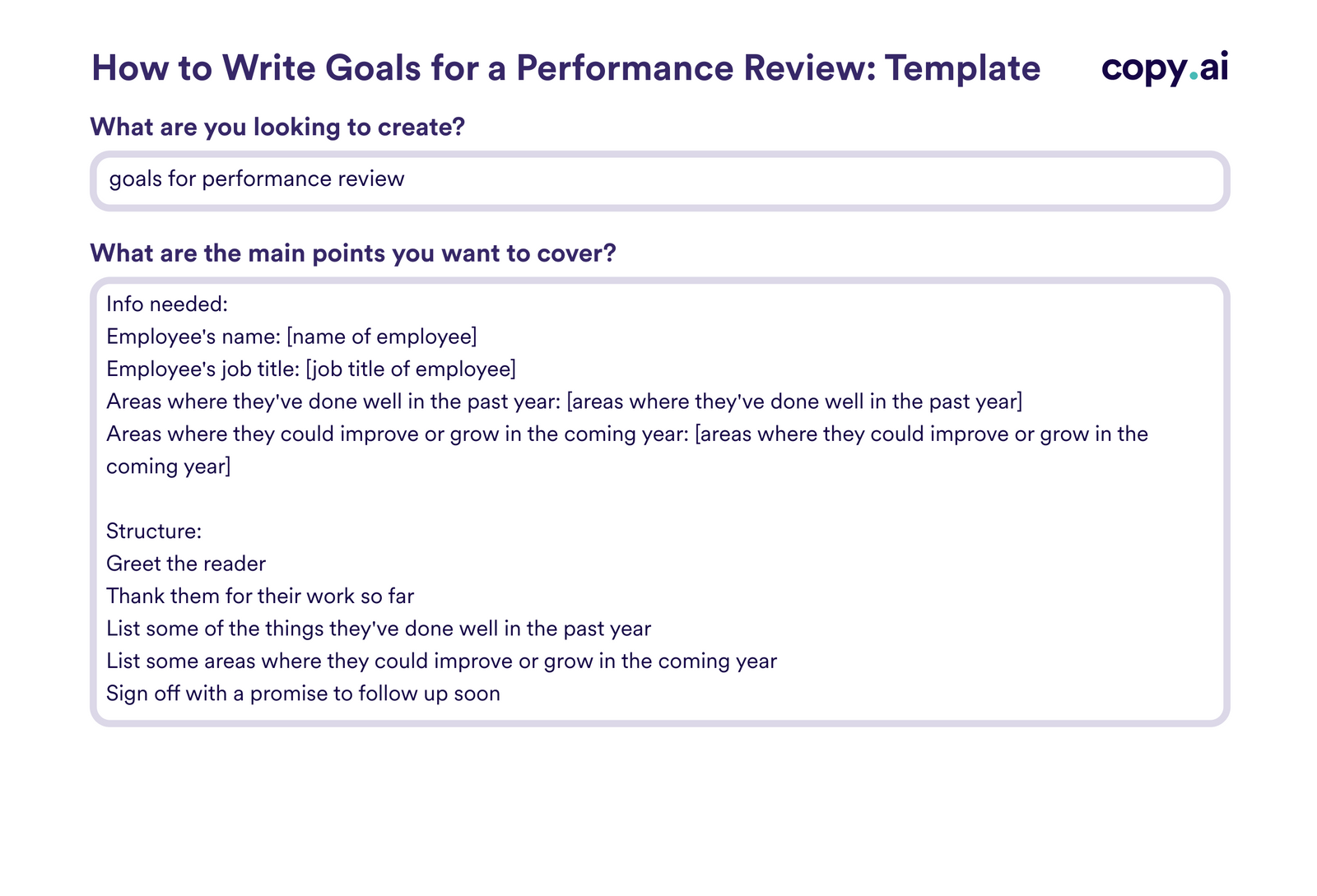 How to Write Goals for a Performance Review: Template

copy.ai

What are you looking to create?

goals for performance review

What are the main points you want to cover?

Info needed:
Employee's name: [name of employee]
Employee's job title: [job title of employee]
Areas where they've done well in the past year: [areas where they've done well in the past year]
Areas where they could improve or grow in the coming year: [areas where they could improve or grow in the coming year]

Structure:
Greet the reader
Thank them for their work so far
List some of the things they've done well in the past year
List some areas where they could improve or grow in the coming year
Sign off with a promise to follow up soon